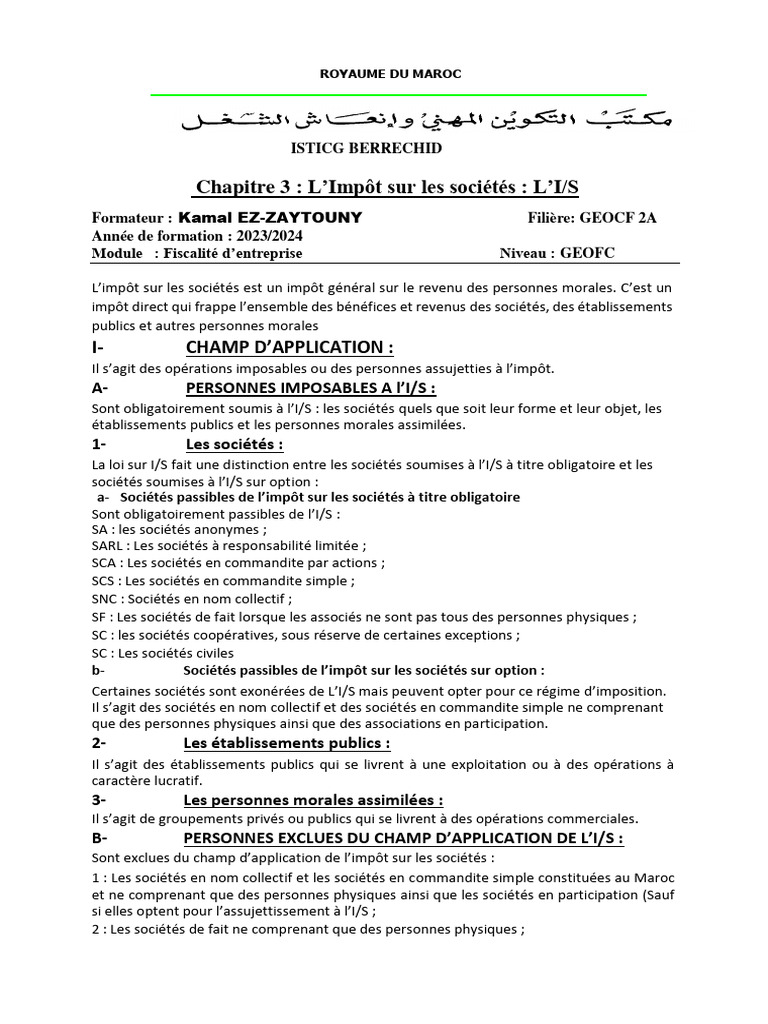 ROYAUME DU MAROC

مكتب التكوين المهني وإنعاش الشغل

ISTICG BERRECHID

Chapitre 3 : L'Impôt sur les sociétés : L'I/S

Formateur : Kamal EZ-ZAYTOUNY
Filière: GEOCF 2A
Année de formation : 2023/2024
Module : Fiscalité d'entreprise
Niveau : GEOFC

L'impôt sur les sociétés est un impôt général sur le revenu des personnes morales. C'est un impôt direct qui frappe l'ensemble des bénéfices et revenus des sociétés, des établissements publics et autres personnes morales

I- CHAMP D'APPLICATION :

Il s'agit des opérations imposables ou des personnes assujetties à l'impôt.

A- PERSONNES IMPOSABLES A l'I/S :

Sont obligatoirement soumis à l'I/S : les sociétés quels que soit leur forme et leur objet, les établissements publics et les personnes morales assimilées.

1- Les sociétés :

La loi sur I/S fait une distinction entre les sociétés soumises à l'I/S à titre obligatoire et les sociétés soumises à l'I/S sur option :

a- Sociétés passibles de l'impôt sur les sociétés à titre obligatoire

Sont obligatoirement passibles de l'I/S :
SA : les sociétés anonymes ;
SARL : Les sociétés à responsabilité limitée ;
SCA : Les sociétés en commandite par actions ;
SCS : Les sociétés en commandite simple ;
SNC : Sociétés en nom collectif ;
SF : Les sociétés de fait lorsque les associés ne sont pas tous des personnes physiques ;
SC : les sociétés coopératives, sous réserve de certaines exceptions ;
SC : Les sociétés civiles

b- Sociétés passibles de l'impôt sur les sociétés sur option :

Certaines sociétés sont exonérées de L'I/S mais peuvent opter pour ce régime d'imposition. Il s'agit des sociétés en nom collectif et des sociétés en commandite simple ne comprenant que des personnes physiques ainsi que des associations en participation.

2- Les établissements publics :

Il s'agit des établissements publics qui se livrent à une exploitation ou à des opérations à caractère lucratif.

3- Les personnes morales assimilées :

Il s'agit de groupements privés ou publics qui se livrent à des opérations commerciales.

B- PERSONNES EXCLUES DU CHAMP D'APPLICATION DE L'I/S :

Sont exclues du champ d'application de l'impôt sur les sociétés :

1 : Les sociétés en nom collectif et les sociétés en commandite simple constituées au Maroc et ne comprenant que des personnes physiques ainsi que les sociétés en participation (Sauf si elles optent pour l'assujettissement à l'I/S ;

2 : Les sociétés de fait ne comprenant que des personnes physiques ;